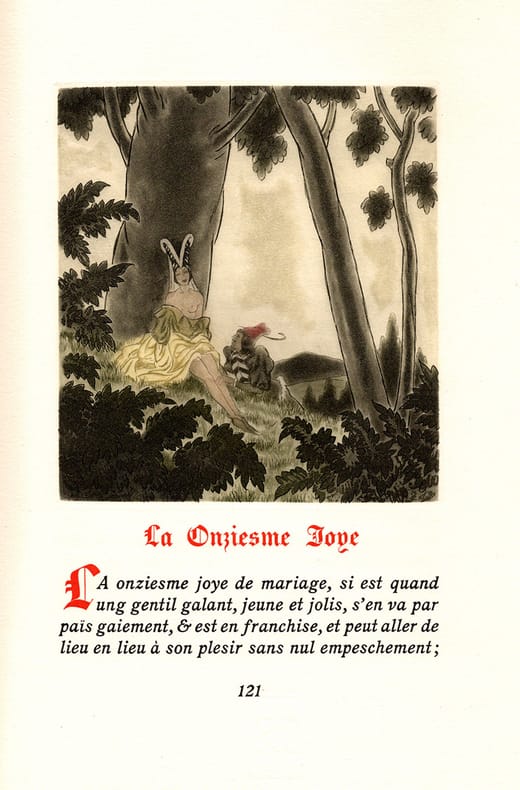 La Onziesme Joye

LA onziesme joye de mariage, si est quand ung gentil galant, jeune et jolis, s'en va par païs gaiement, & est en franchise, et peut aller de lieu en lieu à son plesir sans nul empeschement;

121